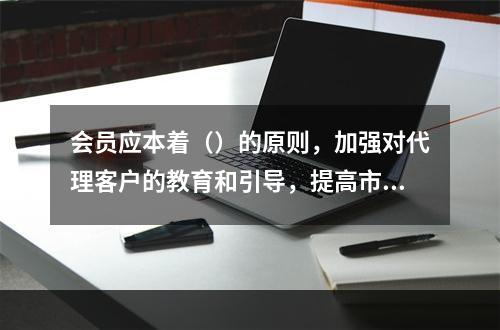 会员应本着（）的原则，加强对代理客户的教育和引导，提高市...